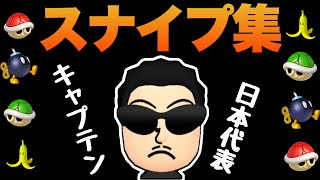 スナイプ集

日本代表

キャプテン